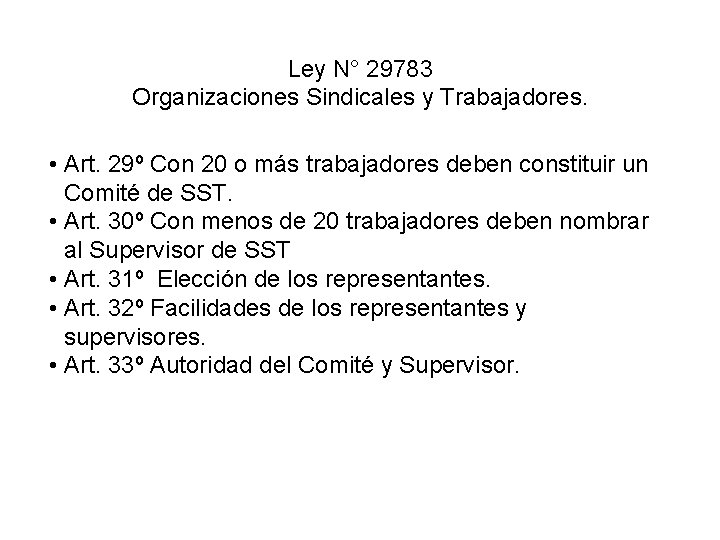 Ley N° 29783
Organizaciones Sindicales y Trabajadores.

• Art. 29º Con 20 o más trabajadores deben constituir un Comité de SST.
• Art. 30º Con menos de 20 trabajadores deben nombrar al Supervisor de SST
• Art. 31º  Elección de los representantes.
• Art. 32º Facilidades de los representantes y supervisores.
• Art. 33º Autoridad del Comité y Supervisor.